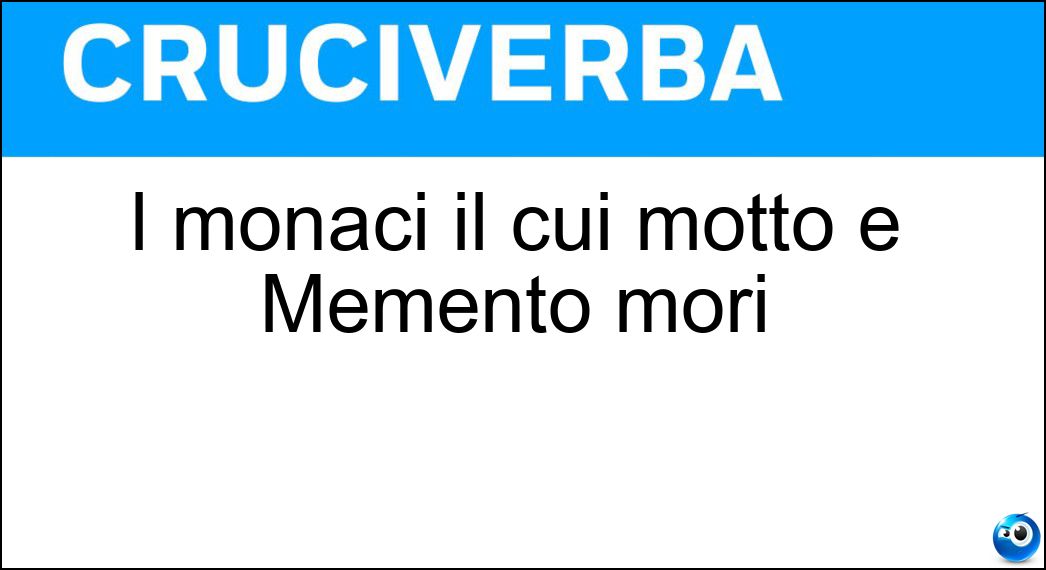 CRUCIVERBA

I monaci il cui motto e Memento mori